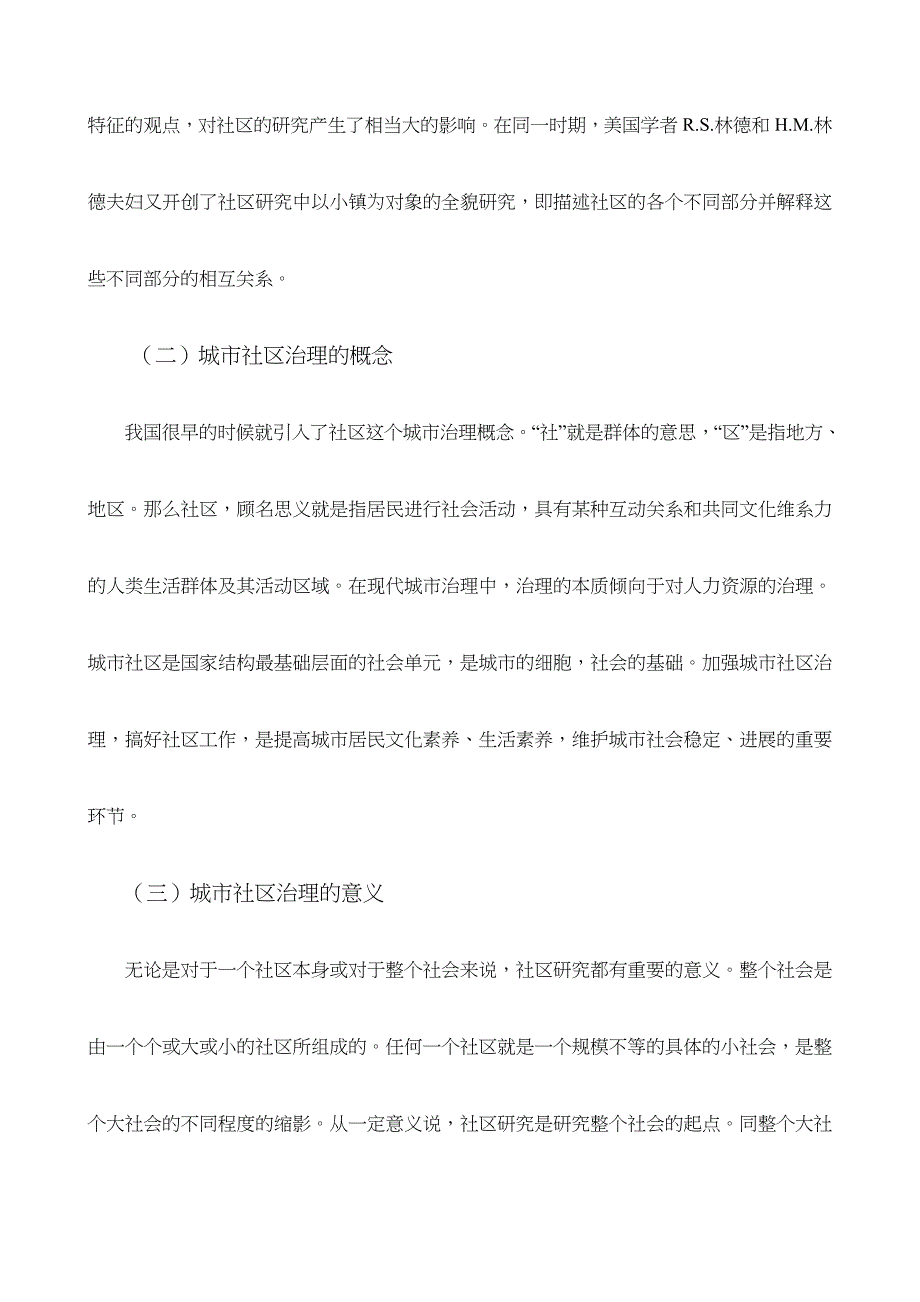 特征的观点，对社区的研究产生了相当大的影响。在同一时期，美国学者 R.S.林德和 H.M.林德夫妇又开创了社区研究中以小镇为对象的全貌研究，即描述社区的各个不同部分并解释这些不同部分的相互关系。

（二）城市社区治理的概念

我国很早的时候就引入了社区这个城市治理概念。“社”就是群体的意思，“区”是指地方、地区。那么社区，顾名思义就是指居民进行社会活动，具有某种互动关系和共同文化维系力的人类生活群体及其活动区域。在现代城市治理中，治理的本质倾向于对人力资源的治理。城市社区是国家结构最基础层面的社会单元，是城市的细胞，社会的基础。加强城市社区治理，搞好社区工作，是提高城市居民文化素养、生活素养，维护城市社会稳定、进展的重要环节。

（三）城市社区治理的意义

无论是对于一个社区本身或对于整个社会来说，社区研究都有重要的意义。整个社会是由一个个或大或小的社区所组成的。任何一个社区就是一个规模不等的具体的小社会，是整个大社会的不同程度的缩影。从一定意义说，社区研究是研究整个社会的起点。同整个大社